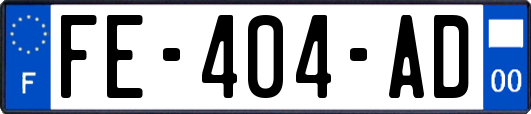 F
FE-404-AD
00